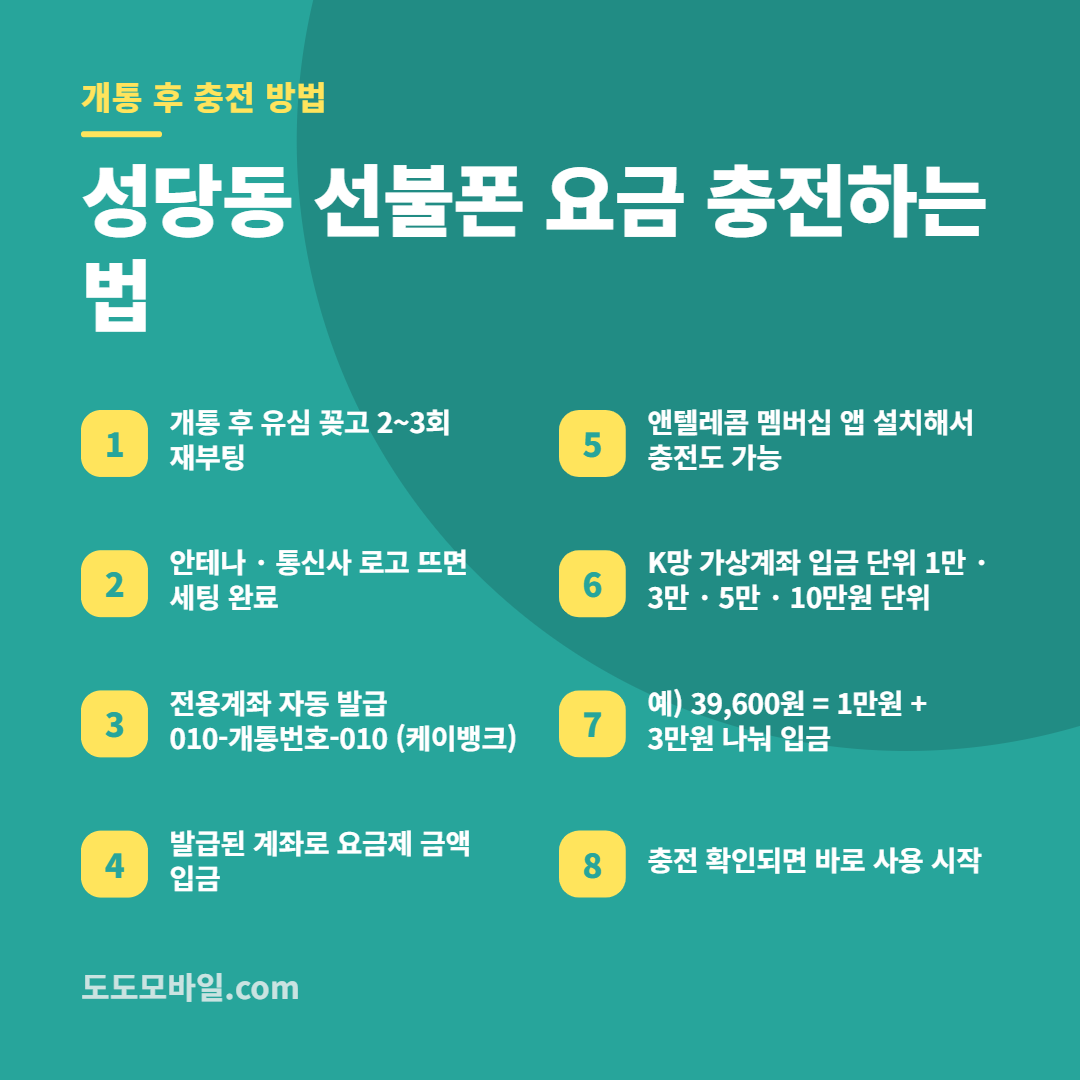 개통 후 충전 방법

성당동 선불폰 요금 충전하는 법

1
개통 후 유심 꽂고 2~3회 재부팅

2
안테나 · 통신사 로고 뜨면 세팅 완료

3
전용계좌 자동 발급 010-개통번호-010 (케이뱅크)

4
발급된 계좌로 요금제 금액 입금

5
앤텔레콤 멤버십 앱 설치해서 충전도 가능

6
K망 가상계좌 입금 단위 1만 · 3만 · 5만 · 10만원 단위

7
예) 39,600원 = 1만원 + 3만원 나눠 입금

8
충전 확인되면 바로 사용 시작

도도모바일.com